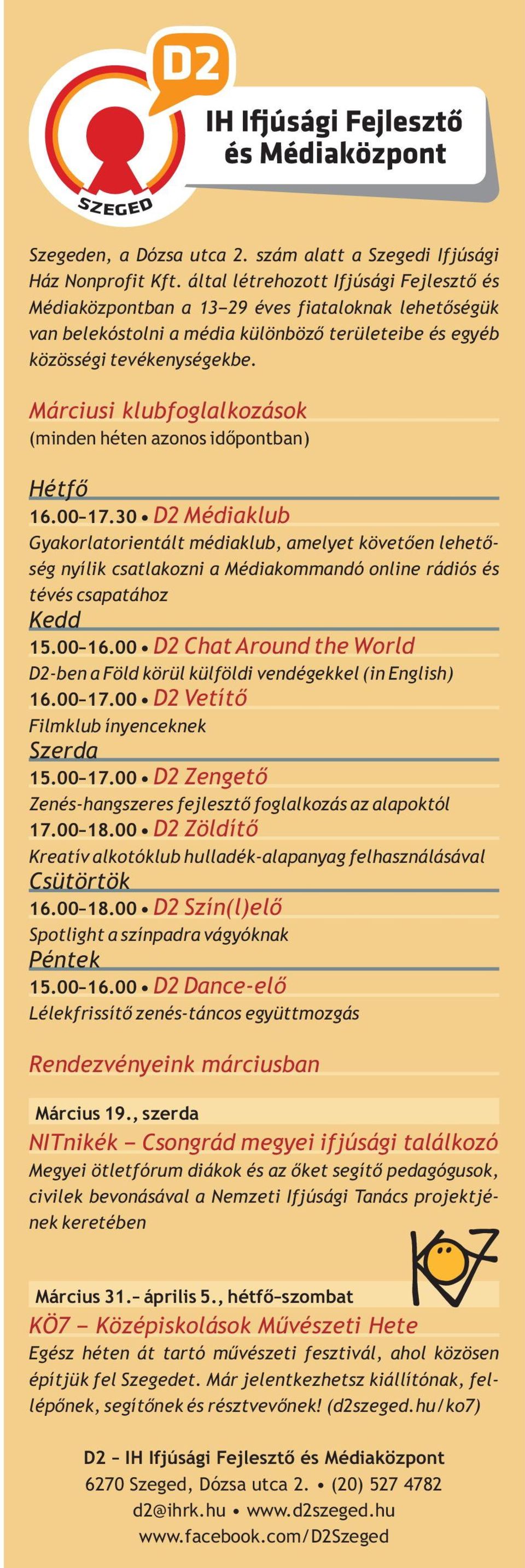 D2

SZEGED

IH Ifjúsági Fejlesztő és Médiaközpont

Szegeden, a Dózsa utca 2. szám alatt a Szegedi Ifjúsági Ház Nonprofit Kft. által létrehozott Ifjúsági Fejlesztő és Médiaközpontban a 13–29 éves fiataloknak lehetőségük van belekóstolni a média különböző területeibe és egyéb közösségi tevékenységekbe.

Márciusi klubfoglalkozások
(minden héten azonos időpontban)

Hétfő
16.00–17.30 • D2 Médiaklub
Gyakorlatorientált médiaklub, amelyet követően lehetőség nyílik csatlakozni a Médiakommandó online rádiós és tévés csapatához

Kedd
15.00–16.00 • D2 Chat Around the World
D2-ben a Föld körül külföldi vendégekkel (in English)
16.00–17.00 • D2 Vetítő
Filmklub ínyenceknek

Szerda
15.00–17.00 • D2 Zengető
Zenés-hangszeres fejlesztő foglalkozás az alapoktól
17.00–18.00 • D2 Zöldítő
Kreatív alkotóklub hulladék-alapanyag felhasználásával

Csütörtök
16.00–18.00 • D2 Szín(l)elő
Spotlight a színpadra vágyóknak

Péntek
15.00–16.00 • D2 Dance-elő
Lélekfrissítő zenés-táncos együttmozgás

Rendezvényeink márciusban

Március 19., szerda
NITnikék – Csongrád megyei ifjúsági találkozó
Megyei ötletfórum diákok és az őket segítő pedagógusok, civilek bevonásával a Nemzeti Ifjúsági Tanács projektjének keretében

KÖ7

Március 31.– április 5., hétfő–szombat
KÖ7 – Középiskolások Művészeti Hete
Egész héten át tartó művészeti fesztivál, ahol közösen építjük fel Szegedet. Már jelentkezhetsz kiállítónak, fellépőnek, segítőnek és résztvevőnek! (d2szeged.hu/ko7)

D2 – IH Ifjúsági Fejlesztő és Médiaközpont
6270 Szeged, Dózsa utca 2. • (20) 527 4782
d2@ihrk.hu • www.d2szeged.hu
www.facebook.com/D2Szeged